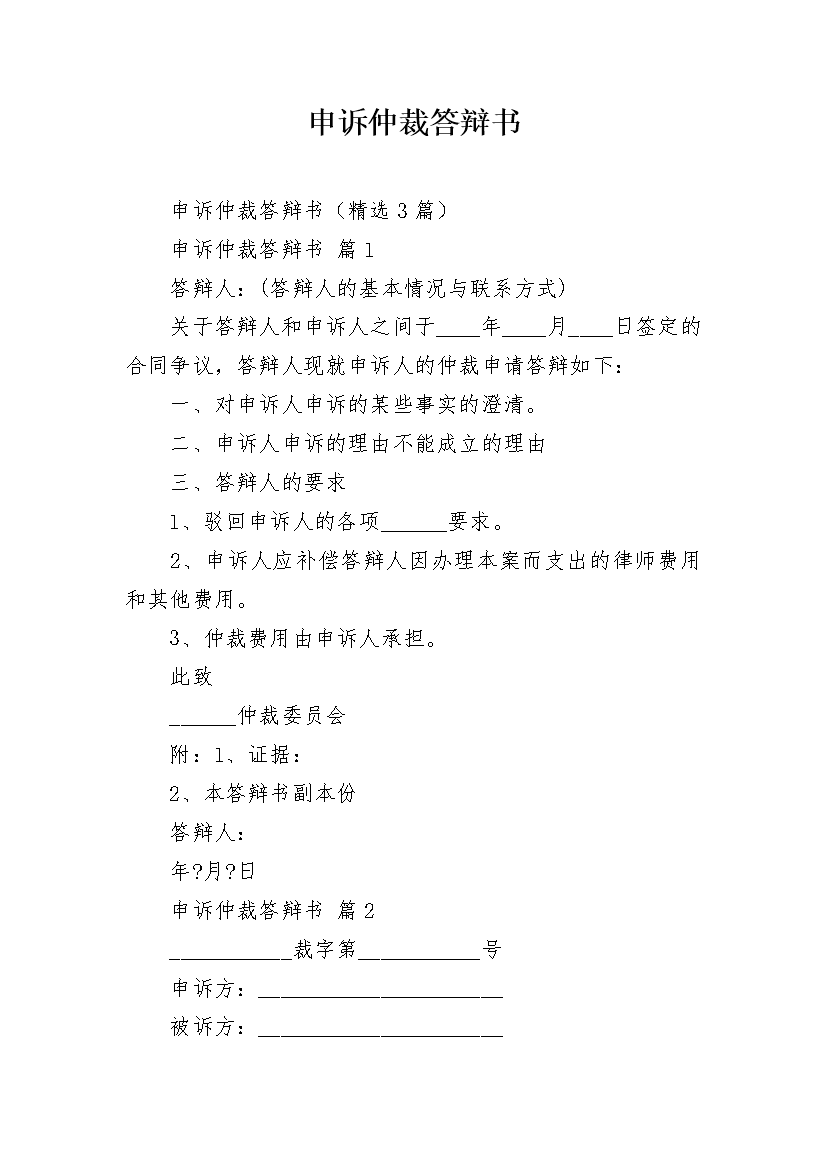 申诉仲裁答辩书

申诉仲裁答辩书（精选3篇）

申诉仲裁答辩书 篇1

答辩人：(答辩人的基本情况与联系方式)

关于答辩人和申诉人之间于____年____月____日签定的合同争议，答辩人现就申诉人的仲裁申请答辩如下：

一、对申诉人申诉的某些事实的澄清。

二、申诉人申诉的理由不能成立的理由

三、答辩人的要求

1、驳回申诉人的各项______要求。

2、申诉人应补偿答辩人因办理本案而支出的律师费用和其他费用。

3、仲裁费用由申诉人承担。

此致

______仲裁委员会

附：1、证据：

2、本答辩书副本份

答辩人：

年?月?日

申诉仲裁答辩书 篇2

___________裁字第___________号

申诉方：______________________

被诉方：______________________